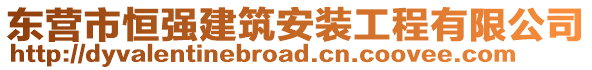 东营市恒强建筑安装工程有限公司
http://dyvalentinebroad.cn.coovee.com